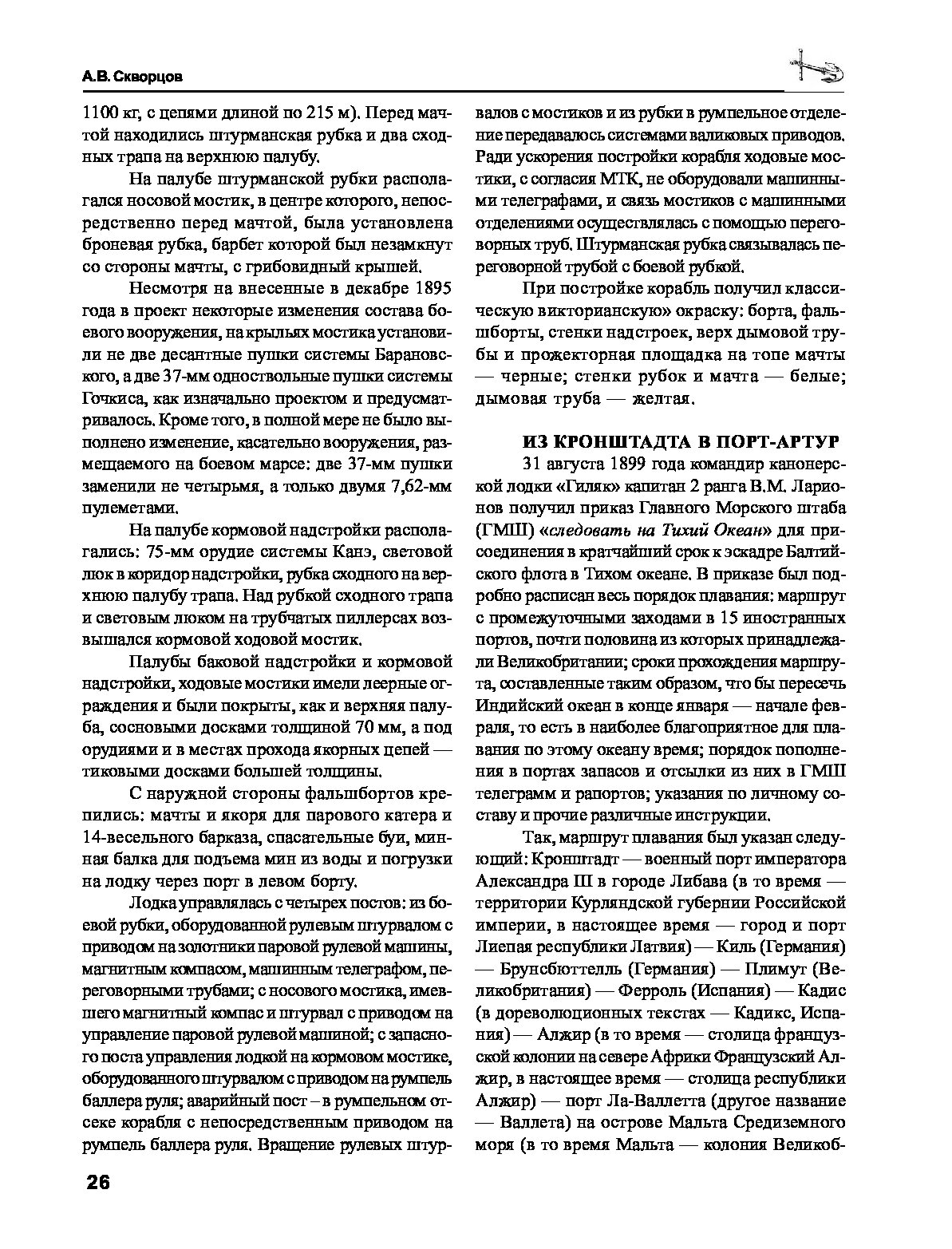 А.В. Скворцов

1100 кг, с цепями длиной по 215 м). Перед мачтой находились штурманская рубка и два сходных трапа на верхнюю палубу.

На палубе штурманской рубки располагался носовой мостик, в центре которого, непосредственно перед мачтой, была установлена броневая рубка, барбет которой был незамкнут со стороны мачты, с грибовидный крышей.

Несмотря на внесенные в декабре 1895 года в проект некоторые изменения состава боевого вооружения, на крыльях мостика установили не две десантные пушки системы Барановского, а две 37-мм одноствольные пушки системы Гочкиса, как изначально проектом и предусматривалось. Кроме того, в полной мере не было выполнено изменение, касательно вооружения, размещаемого на боевом марсе: две 37-мм пушки заменили не четырьмя, а только двумя 7,62-мм пулеметами.

На палубе кормовой надстройки располагались: 75-мм орудие системы Канэ, световой люк в коридор надстройки, рубка сходного на верхнюю палубу трапа. Над рубкой сходного трапа и световым люком на трубчатых пиллерсах возвышался кормовой ходовой мостик.

Палубы баковой надстройки и кормовой надстройки, ходовые мостики имели леерные ограждения и были покрыты, как и верхняя палуба, сосновыми досками толщиной 70 мм, а под орудиями и в местах прохода якорных цепей — тиковыми досками большей толщины.

С наружной стороны фальшбортов крепились: мачты и якоря для парового катера и 14-весельного барказа, спасательные буи, минная балка для подъема мин из воды и погрузки на лодку через порт в левом борту.

Лодка управлялась с четырех постов: из боевой рубки, оборудованной рулевым штурвалом с приводом на золотники паровой рулевой машины, магнитным компасом, машинным телеграфом, переговорными трубами; с носового мостика, имевшего магнитный компас и штурвал с приводом на управление паровой рулевой машиной; с запасного поста управления лодкой на кормовом мостике, оборудованного штурвалом с приводом на румпель баллера руля; аварийный пост – в румпельном отсеке корабля с непосредственным приводом на румпель баллера руля. Вращение рулевых штурвалов с мостиков и из рубки в румпельное отделение передавалось системами валиковых приводов. Ради ускорения постройки корабля ходовые мостики, с согласия МТК, не оборудовали машинными телеграфами, и связь мостиков с машинными отделениями осуществлялась с помощью переговорных труб. Штурманская рубка связывалась переговорной трубой с боевой рубкой.

При постройке корабль получил классическую викторианскую» окраску: борта, фальшборты, стенки надстроек, верх дымовой трубы и прожекторная площадка на топе мачты — черные; стенки рубок и мачта — белые; дымовая труба — желтая.

ИЗ КРОНШТАДТА В ПОРТ-АРТУР

31 августа 1899 года командир канонерской лодки «Гиляк» капитан 2 ранга В.М. Ларионов получил приказ Главного Морского штаба (ГМШ) «следовать на Тихий Океан» для присоединения в кратчайший срок к эскадре Балтийского флота в Тихом океане. В приказе был подробно расписан весь порядок плавания: маршрут с промежуточными заходами в 15 иностранных портов, почти половина из которых принадлежали Великобритании; сроки прохождения маршрута, составленные таким образом, что бы пересечь Индийский океан в конце января — начале февраля, то есть в наиболее благоприятное для плавания по этому океану время; порядок пополнения в портах запасов и отсылки из них в ГМШ телеграмм и рапортов; указания по личному составу и прочие различные инструкции.

Так, маршрут плавания был указан следующий: Кронштадт — военный порт императора Александра III в городе Либава (в то время — территории Курляндской губернии Российской империи, в настоящее время — город и порт Лиепая республики Латвия) — Киль (Германия) — Брунсбюттелль (Германия) — Плимут (Великобритания) — Ферроль (Испания) — Кадис (в дореволюционных текстах — Кадикс, Испания) — Алжир (в то время — столица французской колонии на севере Африки Французский Алжир, в настоящее время — столица республики Алжир) — порт Ла-Валлетта (другое название — Валлета) на острове Мальта Средиземного моря (в то время Мальта — колония Великоб-

26